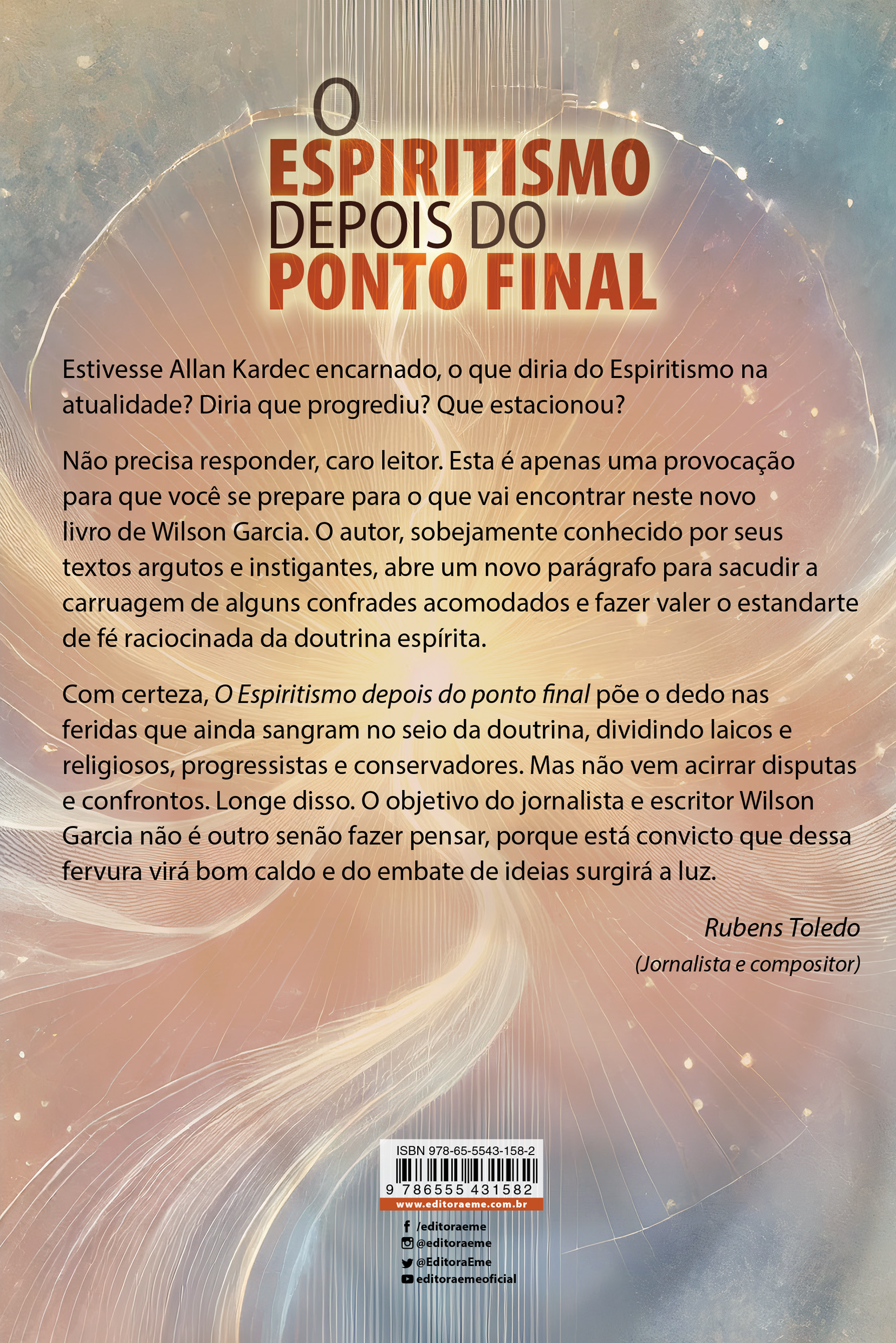 O
ESPIRITISMO
DEPOIS DO
PONTO FINAL

Estivesse Allan Kardec encarnado, o que diria do Espiritismo na atualidade? Diria que progrediu? Que estacionou?

Não precisa responder, caro leitor. Esta é apenas uma provocação para que você se prepare para o que vai encontrar neste novo livro de Wilson Garcia. O autor, sobejamente conhecido por seus textos argutos e instigantes, abre um novo parágrafo para sacudir a carruagem de alguns confrades acomodados e fazer valer o estandarte de fé raciocinada da doutrina espírita.

Com certeza, O Espiritismo depois do ponto final põe o dedo nas feridas que ainda sangram no seio da doutrina, dividindo laicos e religiosos, progressistas e conservadores. Mas não vem acirrar disputas e confrontos. Longe disso. O objetivo do jornalista e escritor Wilson Garcia não é outro senão fazer pensar, porque está convicto que dessa fervura virá bom caldo e do embate de ideias surgirá a luz.

Rubens Toledo
(Jornalista e compositor)

ISBN 978-65-5543-158-2
9 786555 431582
www.editoraeme.com.br

/editoraeme
@editoraeme
@EditoraEme
editoraemeoficial